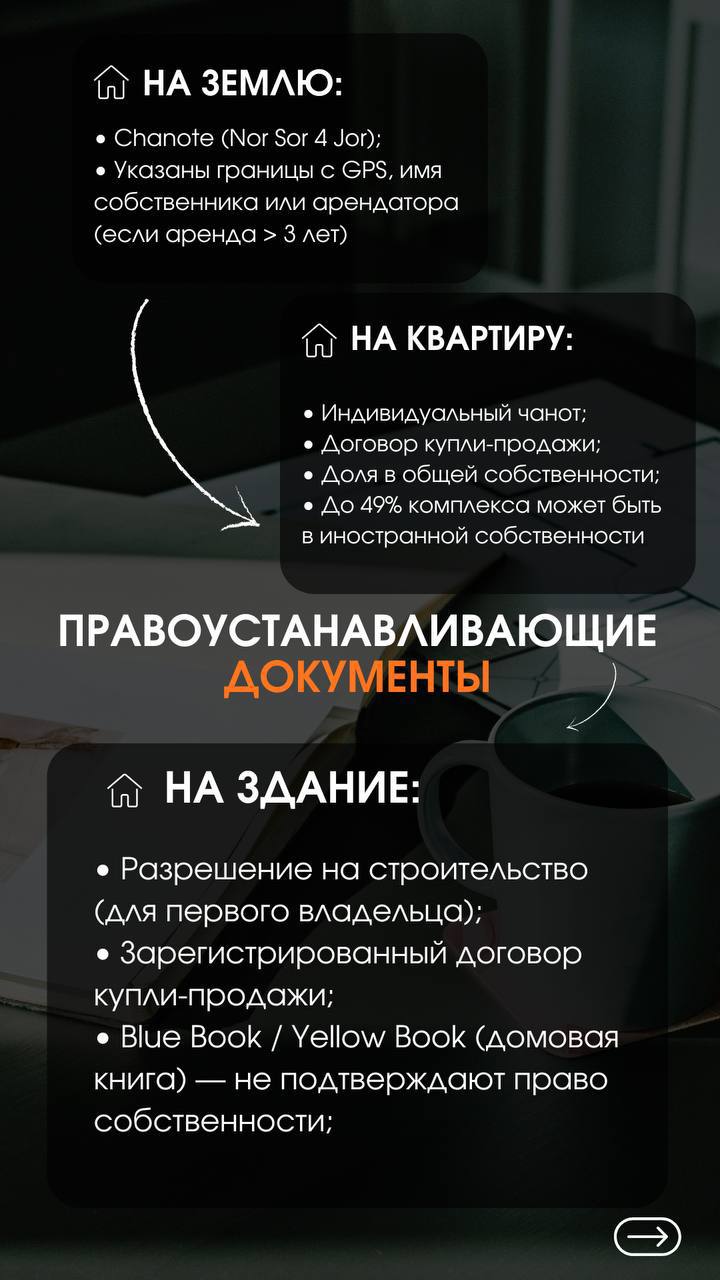 НА ЗЕМЛЮ:

• Chanote (Nor Sor 4 Jor);
• Указаны границы с GPS, имя собственника или арендатора (если аренда > 3 лет)

НА КВАРТИРУ:

• Индивидуальный чанот;
• Договор купли-продажи;
• Доля в общей собственности;
• До 49% комплекса может быть в иностранной собственности

ПРАВОУСТАНАВЛИВАЮЩИЕ ДОКУМЕНТЫ

НА ЗДАНИЕ:

• Разрешение на строительство (для первого владельца);
• Зарегистрированный договор купли-продажи;
• Blue Book / Yellow Book (домовая книга) — не подтверждают право собственности;